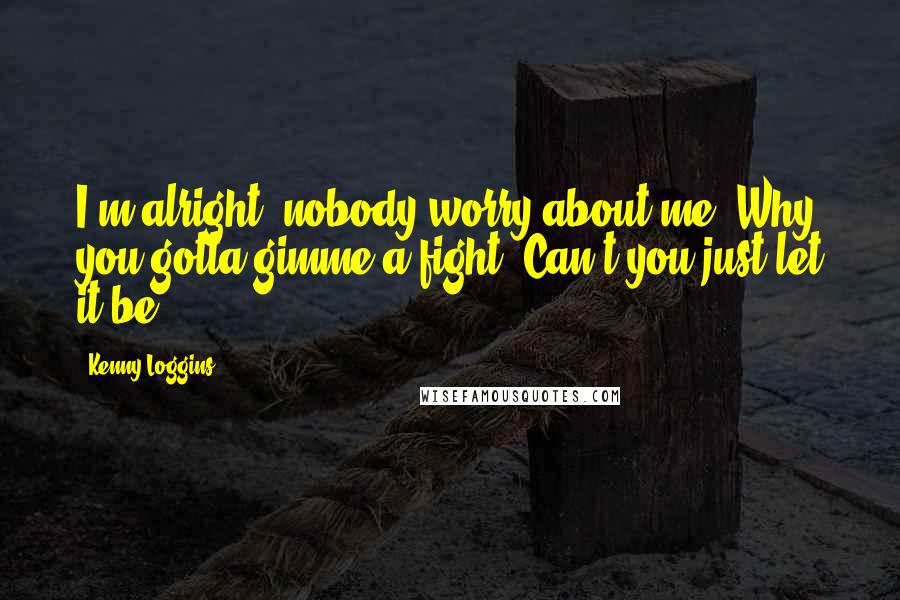 I'm alright, nobody worry about me. Why you gotta gimme a fight? Can't you just let it be?

Kenny Loggins

WISEFAMOUSQUOTES.COM